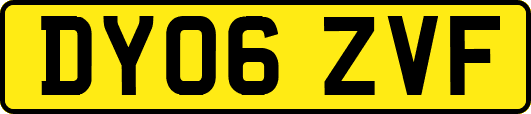 DY06 ZVF